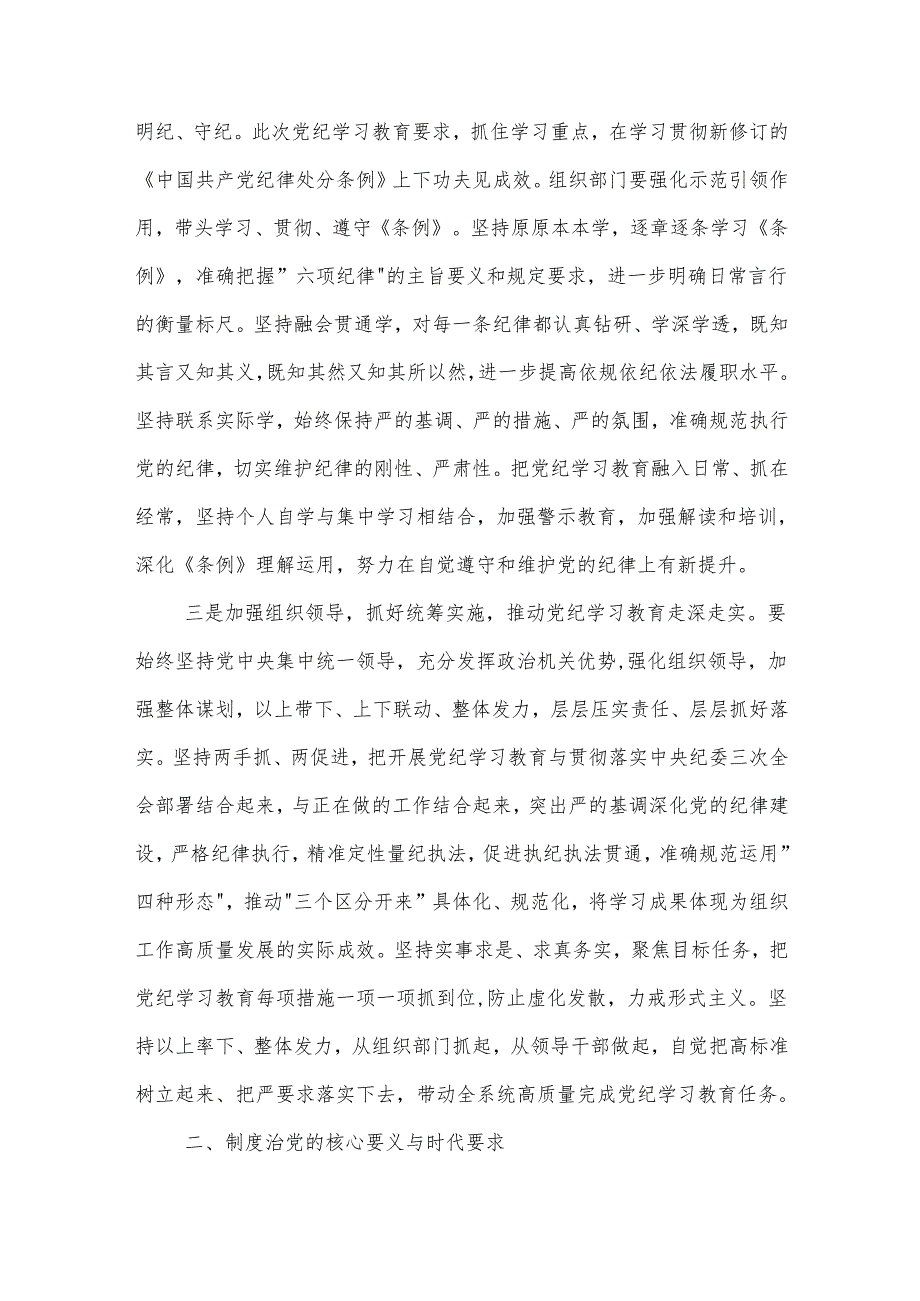 明纪、守纪。此次党纪学习教育要求，抓住学习重点，在学习贯彻新修订的《中国共产党纪律处分条例》上下功夫见成效。组织部门要强化示范引领作用，带头学习、贯彻、遵守《条例》。坚持原原本本学，逐章逐条学习《条例》，准确把握”六项纪律"的主旨要义和规定要求，进一步明确日常言行的衡量标尺。坚持融会贯通学，对每一条纪律都认真钻研、学深学透，既知其言又知其义,既知其然又知其所以然,进一步提高依规依纪依法履职水平。坚持联系实际学，始终保持严的基调、严的措施、严的氛围，准确规范执行党的纪律，切实维护纪律的刚性、严肃性。把党纪学习教育融入日常、抓在经常，坚持个人自学与集中学习相结合，加强警示教育，加强解读和培训，深化《条例》理解运用，努力在自觉遵守和维护党的纪律上有新提升。

三是加强组织领导，抓好统筹实施，推动党纪学习教育走深走实。要始终坚持党中央集中统一领导，充分发挥政治机关优势,强化组织领导，加强整体谋划，以上带下、上下联动、整体发力，层层压实责任、层层抓好落实。坚持两手抓、两促进，把开展党纪学习教育与贯彻落实中央纪委三次全会部署结合起来，与正在做的工作结合起来，突出严的基调深化党的纪律建设，严格纪律执行，精准定性量纪执法，促进执纪执法贯通，准确规范运用”四种形态",推动"三个区分开来”具体化、规范化，将学习成果体现为组织工作高质量发展的实际成效。坚持实事求是、求真务实，聚焦目标任务，把党纪学习教育每项措施一项一项抓到位,防止虚化发散，力戒形式主义。坚持以上率下、整体发力，从组织部门抓起，从领导干部做起，自觉把高标准树立起来、把严要求落实下去，带动全系统高质量完成党纪学习教育任务。

二、制度治党的核心要义与时代要求